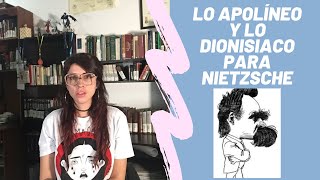 LO APOLÍNEO Y LO DIONISIACO PARA NIETZSCHE